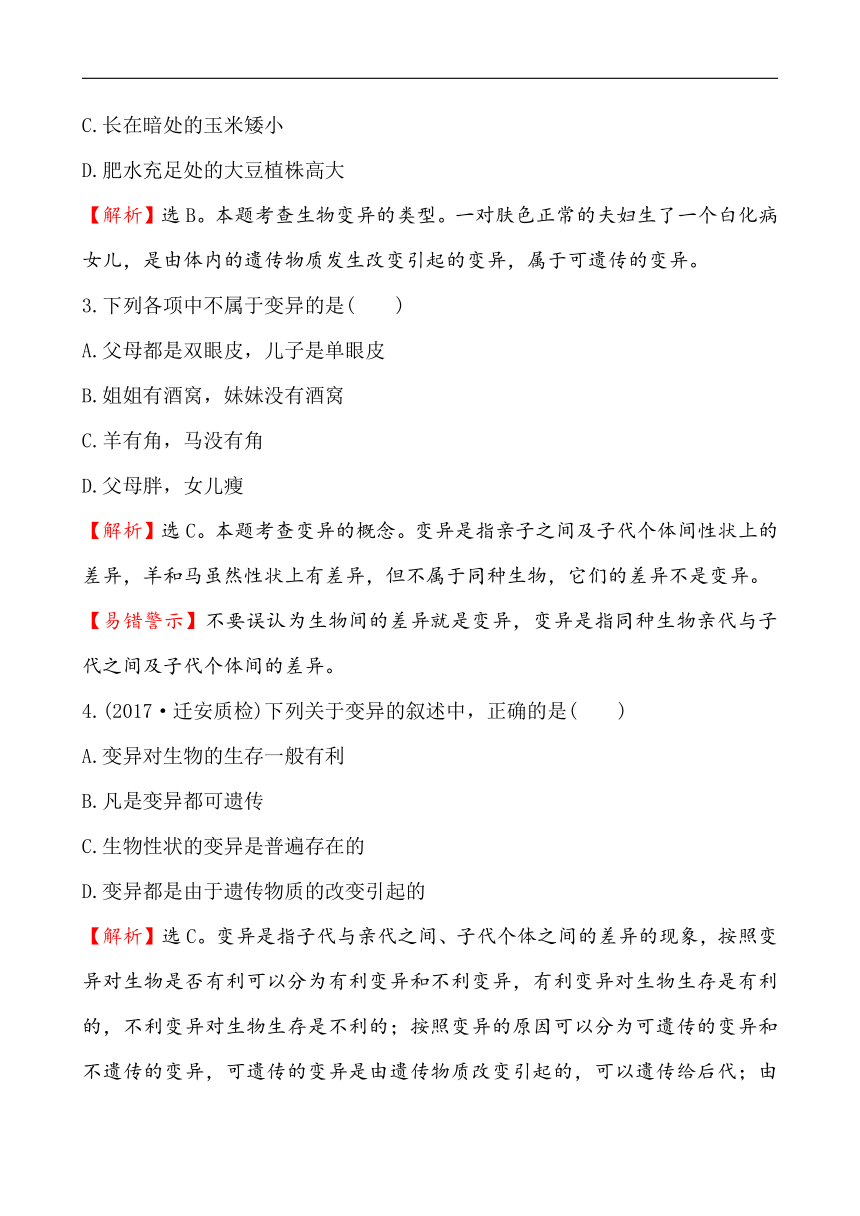 C.长在暗处的玉米矮小

D.肥水充足处的大豆植株高大

【解析】选B。本题考查生物变异的类型。一对肤色正常的夫妇生了一个白化病女儿，是由体内的遗传物质发生改变引起的变异，属于可遗传的变异。

3.下列各项中不属于变异的是(　　)

A.父母都是双眼皮，儿子是单眼皮

B.姐姐有酒窝，妹妹没有酒窝

C.羊有角，马没有角

D.父母胖，女儿瘦

【解析】选C。本题考查变异的概念。变异是指亲子之间及子代个体间性状上的差异，羊和马虽然性状上有差异，但不属于同种生物，它们的差异不是变异。

【易错警示】不要误认为生物间的差异就是变异，变异是指同种生物亲代与子代之间及子代个体间的差异。

4.(2017·迁安质检)下列关于变异的叙述中，正确的是(　　)

A.变异对生物的生存一般有利

B.凡是变异都可遗传

C.生物性状的变异是普遍存在的

D.变异都是由于遗传物质的改变引起的

【解析】选C。变异是指子代与亲代之间、子代个体之间的差异的现象，按照变异对生物是否有利可以分为有利变异和不利变异，有利变异对生物生存是有利的，不利变异对生物生存是不利的；按照变异的原因可以分为可遗传的变异和不遗传的变异，可遗传的变异是由遗传物质改变引起的，可以遗传给后代；由